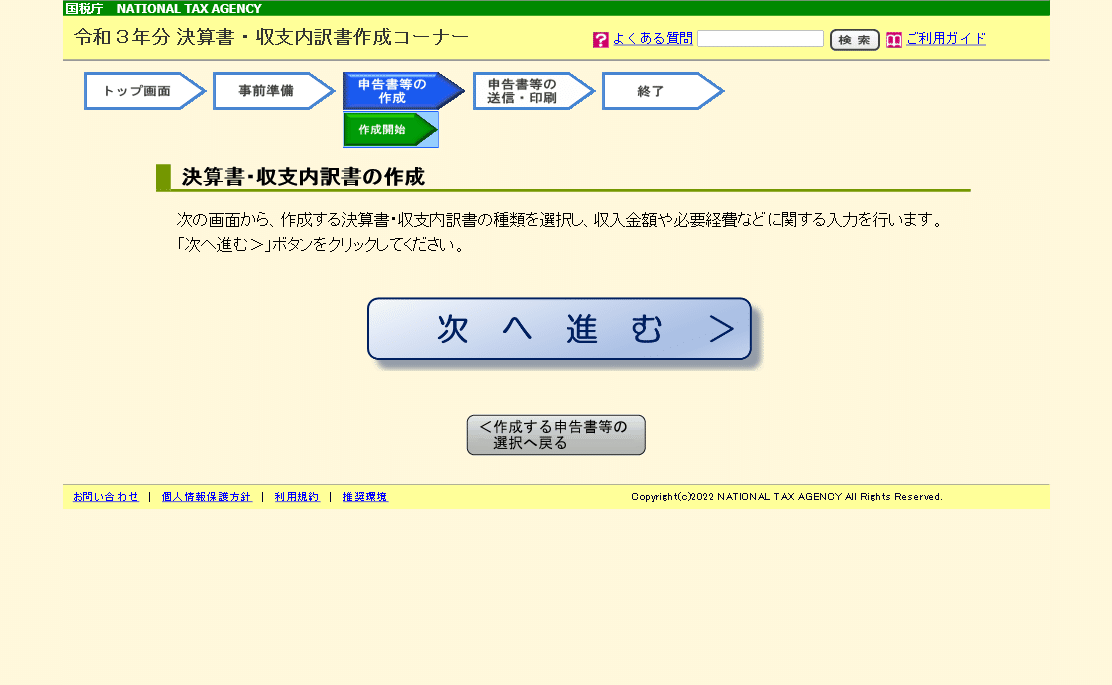 国税庁 NATIONAL TAX AGENCY

令和３年分 決算書・収支内訳書作成コーナー

よくある質問 検索 ご利用ガイド

トップ画面
事前準備
申告書等の作成
申告書等の送信・印刷
終了

作成開始

決算書・収支内訳書の作成

次の画面から、作成する決算書・収支内訳書の種類を選択し、収入金額や必要経費などに関する入力を行います。
「次へ進む＞」ボタンをクリックしてください。

次 へ 進 む ＞

＜作成する申告書等の選択へ戻る

お問い合わせ | 個人情報保護方針 | 利用規約 | 推奨環境

Copyright(c)2022 NATIONAL TAX AGENCY All Rights Reserved.